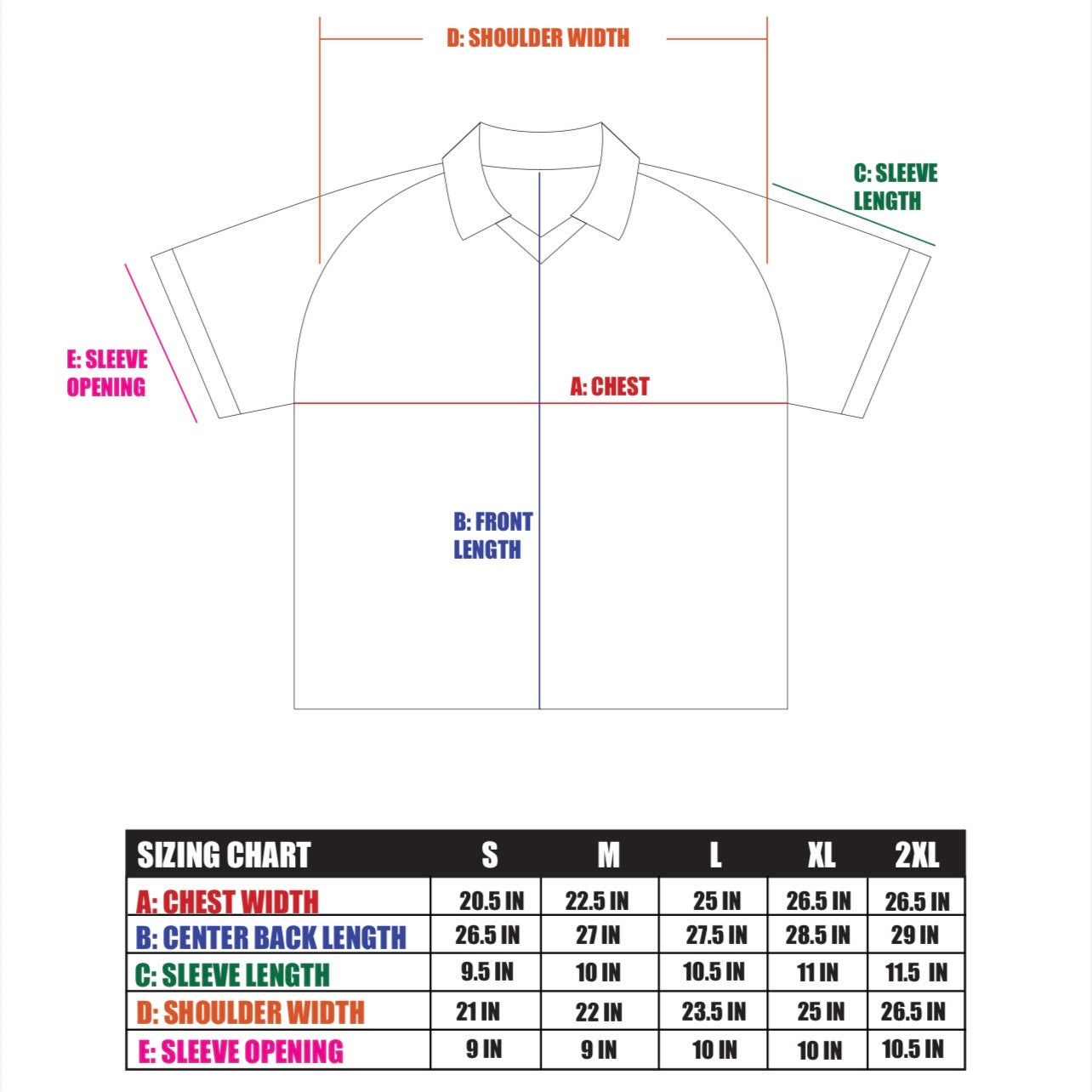 D: SHOULDER WIDTH

C: SLEEVE LENGTH

E: SLEEVE OPENING

A: CHEST

B: FRONT LENGTH

| SIZING CHART | S | M | L | XL | 2XL |
|---|---|---|---|---|---|
| A: CHEST WIDTH | 20.5 IN | 22.5 IN | 25 IN | 26.5 IN | 26.5 IN |
| B: CENTER BACK LENGTH | 26.5 IN | 27 IN | 27.5 IN | 28.5 IN | 29 IN |
| C: SLEEVE LENGTH | 9.5 IN | 10 IN | 10.5 IN | 11 IN | 11.5 IN |
| D: SHOULDER WIDTH | 21 IN | 22 IN | 23.5 IN | 25 IN | 26.5 IN |
| E: SLEEVE OPENING | 9 IN | 9 IN | 10 IN | 10 IN | 10.5 IN |